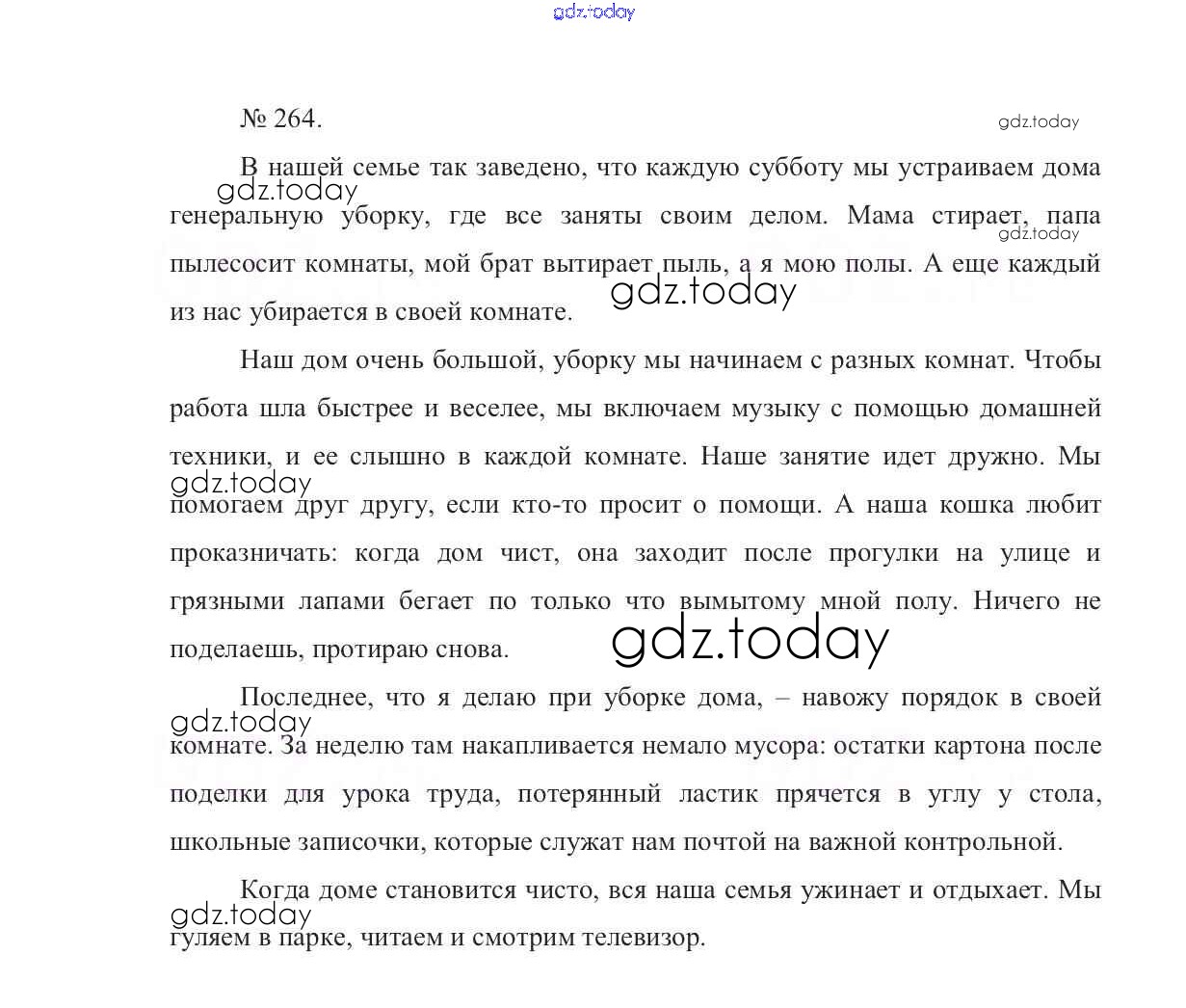 gdz.today

№ 264.

gdz.today

В нашей семье так заведено, что каждую субботу мы устраиваем дома генеральную уборку, где все заняты своим делом. Мама стирает, папа пылесосит комнаты, мой брат вытирает пыль, а я мою полы. А еще каждый из нас убирается в своей комнате.

gdz.today

gdz.today

gdz.today

Наш дом очень большой, уборку мы начинаем с разных комнат. Чтобы работа шла быстрее и веселее, мы включаем музыку с помощью домашней техники, и ее слышно в каждой комнате. Наше занятие идет дружно. Мы помогаем друг другу, если кто-то просит о помощи. А наша кошка любит проказничать: когда дом чист, она заходит после прогулки на улице и грязными лапами бегает по только что вымытому мной полу. Ничего не поделаешь, протираю снова.

gdz.today

gdz.today

Последнее, что я делаю при уборке дома, – навожу порядок в своей комнате. За неделю там накапливается немало мусора: остатки картона после поделки для урока труда, потерянный ластик прячется в углу у стола, школьные записочки, которые служат нам почтой на важной контрольной.

gdz.today

Когда доме становится чисто, вся наша семья ужинает и отдыхает. Мы гуляем в парке, читаем и смотрим телевизор.

gdz.today